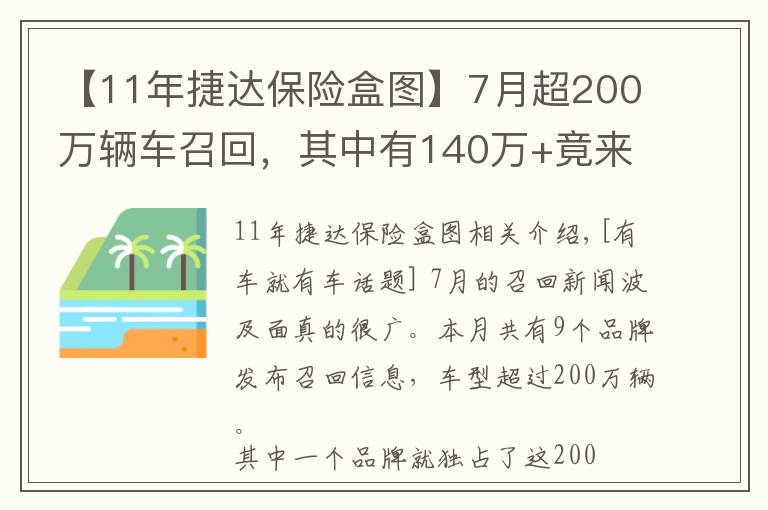 【11年捷达保险盒图】7月超200万辆车召回，其中有140万+竟来

11年捷达保险盒图相关介绍，[有车就有车话题] 7月的召回新闻波及面真的很广。本月共有9个品牌发布召回信息，车型超过200万辆。

其中一个品牌就独占了这200